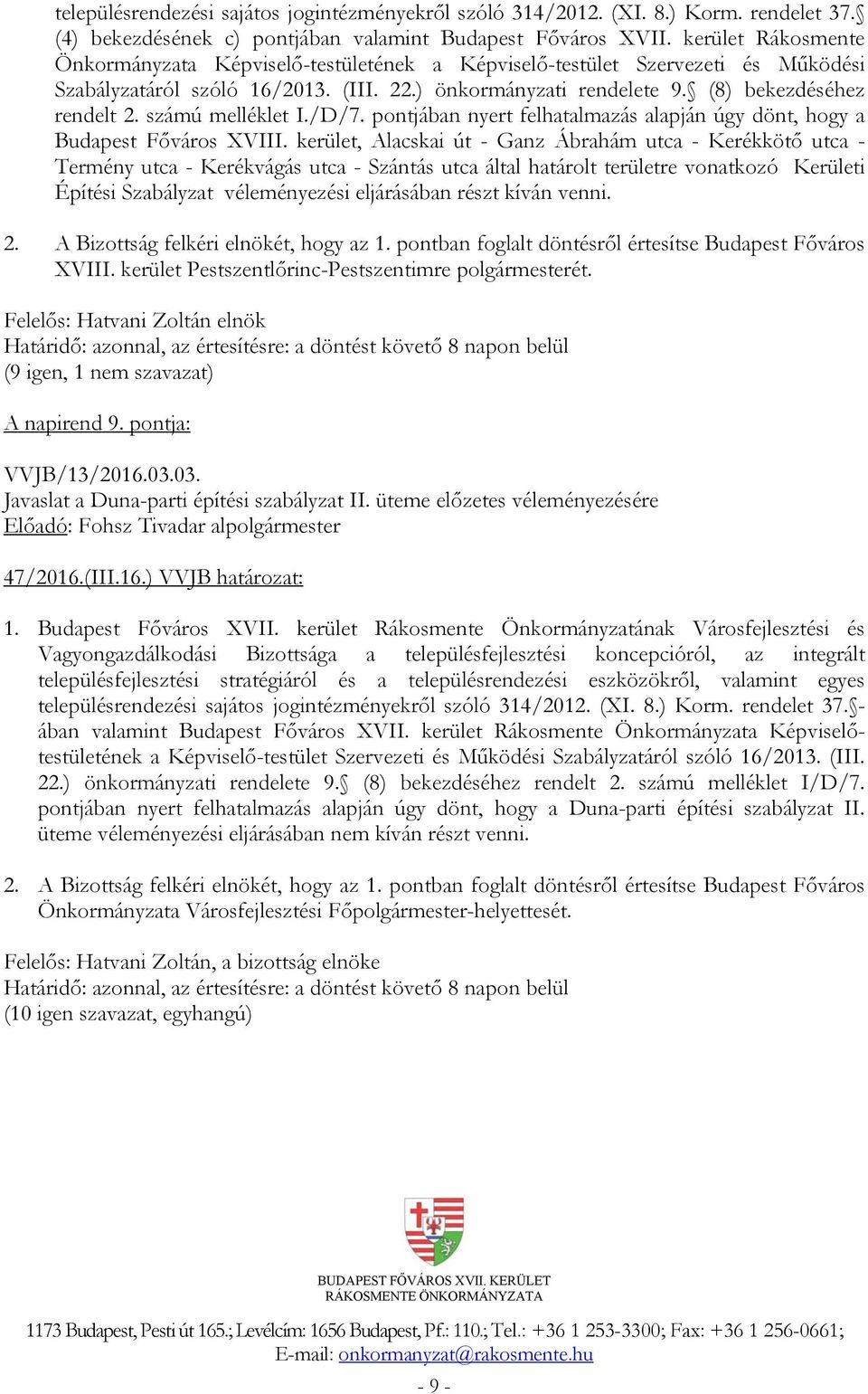 településrendezési sajátos jogintézményekről szóló 314/2012. (XI. 8.) Korm. rendelet 37.§ (4) bekezdésének c) pontjában valamint Budapest Főváros XVII. kerület Rákosmente Önkormányzata Képviselő-testületének a Képviselő-testület Szervezeti és Működési Szabályzatáról szóló 16/2013. (III. 22.) önkormányzati rendelete 9.§ (8) bekezdéséhez rendelt 2. számú melléklet I./D/7. pontjában nyert felhatalmazás alapján úgy dönt, hogy a Budapest Főváros XVIII. kerület, Alacskai út - Ganz Ábrahám utca - Kerékkötő utca - Termény utca - Kerékvágás utca - Szántás utca által határolt területre vonatkozó Kerületi Építési Szabályzat véleményezési eljárásában részt kíván venni.

2. A Bizottság felkéri elnökét, hogy az 1. pontban foglalt döntésről értesítse Budapest Főváros XVIII. kerület Pestszentlőrinc-Pestszentimre polgármesterét.

Felelős: Hatvani Zoltán elnök
Határidő: azonnal, az értesítésre: a döntést követő 8 napon belül
(9 igen, 1 nem szavazat)

A napirend 9. pontja:

VVJB/13/2016.03.03.
Javaslat a Duna-parti építési szabályzat II. üteme előzetes véleményezésére
Előadó: Fohsz Tivadar alpolgármester

47/2016.(III.16.) VVJB határozat:

1. Budapest Főváros XVII. kerület Rákosmente Önkormányzatának Városfejlesztési és Vagyongazdálkodási Bizottsága a településfejlesztési koncepcióról, az integrált településfejlesztési stratégiáról és a településrendezési eszközökről, valamint egyes településrendezési sajátos jogintézményekről szóló 314/2012. (XI. 8.) Korm. rendelet 37.§-ában valamint Budapest Főváros XVII. kerület Rákosmente Önkormányzata Képviselő-testületének a Képviselő-testület Szervezeti és Működési Szabályzatáról szóló 16/2013. (III. 22.) önkormányzati rendelete 9.§ (8) bekezdéséhez rendelt 2. számú melléklet I/D/7. pontjában nyert felhatalmazás alapján úgy dönt, hogy a Duna-parti építési szabályzat II. üteme véleményezési eljárásában nem kíván részt venni.

2. A Bizottság felkéri elnökét, hogy az 1. pontban foglalt döntésről értesítse Budapest Főváros Önkormányzata Városfejlesztési Főpolgármester-helyettesét.

Felelős: Hatvani Zoltán, a bizottság elnöke
Határidő: azonnal, az értesítésre: a döntést követő 8 napon belül
(10 igen szavazat, egyhangú)

BUDAPEST FŐVÁROS XVII. KERÜLET
RÁKOSMENTE ÖNKORMÁNYZATA

1173 Budapest, Pesti út 165.; Levélcím: 1656 Budapest, Pf.: 110.; Tel.: +36 1 253-3300; Fax: +36 1 256-0661;
E-mail: onkormanyzat@rakosmente.hu

- 9 -